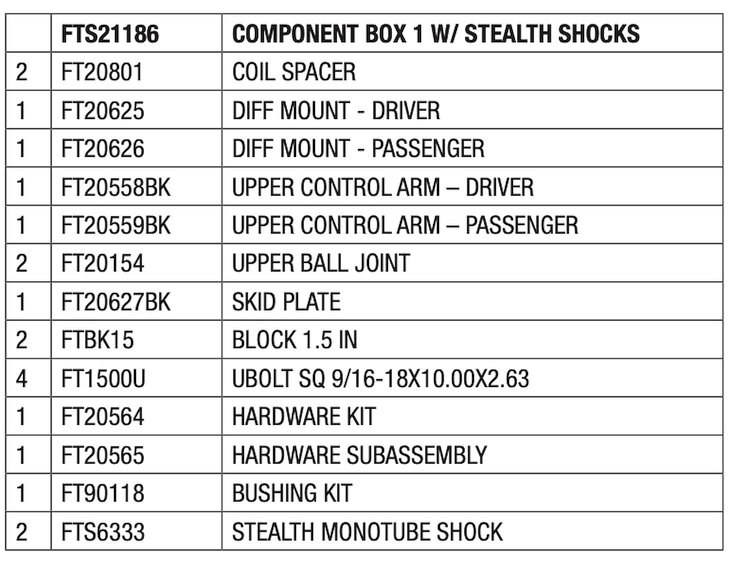 | | FTS21186 | COMPONENT BOX 1 W/ STEALTH SHOCKS |
|---|---|---|
| 2 | FT20801 | COIL SPACER |
| 1 | FT20625 | DIFF MOUNT - DRIVER |
| 1 | FT20626 | DIFF MOUNT - PASSENGER |
| 1 | FT20558BK | UPPER CONTROL ARM – DRIVER |
| 1 | FT20559BK | UPPER CONTROL ARM – PASSENGER |
| 2 | FT20154 | UPPER BALL JOINT |
| 1 | FT20627BK | SKID PLATE |
| 2 | FTBK15 | BLOCK 1.5 IN |
| 4 | FT1500U | UBOLT SQ 9/16-18X10.00X2.63 |
| 1 | FT20564 | HARDWARE KIT |
| 1 | FT20565 | HARDWARE SUBASSEMBLY |
| 1 | FT90118 | BUSHING KIT |
| 2 | FTS6333 | STEALTH MONOTUBE SHOCK |